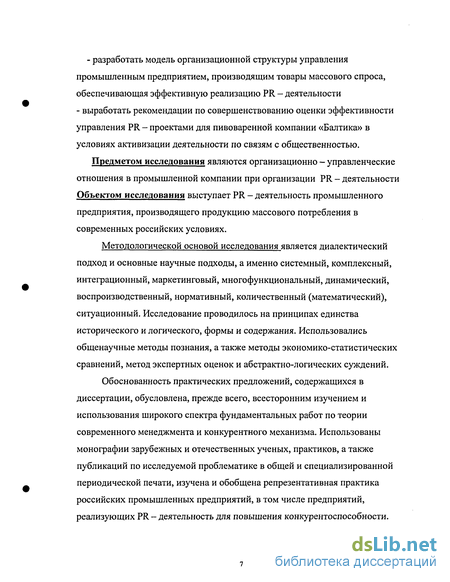 - разработать модель организационной структуры управления промышленным предприятием, производящим товары массового спроса, обеспечивающая эффективную реализацию PR – деятельности
- выработать рекомендации по совершенствованию оценки эффективности управления PR – проектами для пивоваренной компании «Балтика» в условиях активизации деятельности по связям с общественностью.

Предметом исследования являются организационно – управленческие отношения в промышленной компании при организации PR – деятельности
Объектом исследования выступает PR – деятельность промышленного предприятия, производящего продукцию массового потребления в современных российских условиях.

Методологической основой исследования является диалектический подход и основные научные подходы, а именно системный, комплексный, интеграционный, маркетинговый, многофункциональный, динамический, воспроизводственный, нормативный, количественный (математический), ситуационный. Исследование проводилось на принципах единства исторического и логического, формы и содержания. Использовались общенаучные методы познания, а также методы экономико-статистических сравнений, метод экспертных оценок и абстрактно-логических суждений.

Обоснованность практических предложений, содержащихся в диссертации, обусловлена, прежде всего, всесторонним изучением и использования широкого спектра фундаментальных работ по теории современного менеджмента и конкурентного механизма. Использованы монографии зарубежных и отечественных ученых, практиков, а также публикаций по исследуемой проблематике в общей и специализированной периодической печати, изучена и обобщена репрезентативная практика российских промышленных предприятий, в том числе предприятий, реализующих PR – деятельность для повышения конкурентоспособности.

7

dsLib.net
библиотека диссертаций